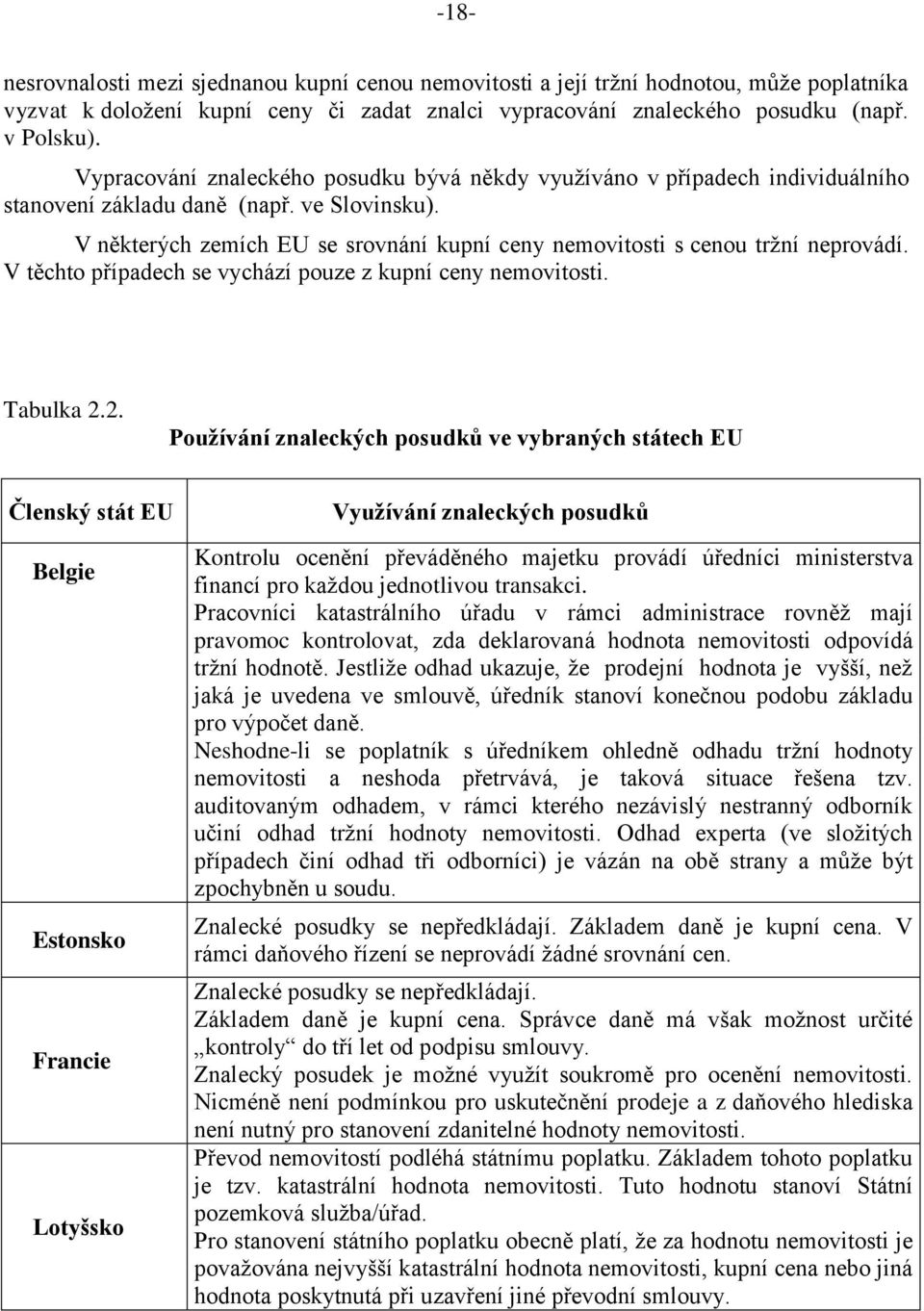 -18-

nesrovnalosti mezi sjednanou kupní cenou nemovitosti a její tržní hodnotou, může poplatníka vyzvat k doložení kupní ceny či zadat znalci vypracování znaleckého posudku (např. v Polsku).

Vypracování znaleckého posudku bývá někdy využíváno v případech individuálního stanovení základu daně (např. ve Slovinsku).

V některých zemích EU se srovnání kupní ceny nemovitosti s cenou tržní neprovádí. V těchto případech se vychází pouze z kupní ceny nemovitosti.

Tabulka 2.2. Používání znaleckých posudků ve vybraných státech EU

| Členský stát EU | Využívání znaleckých posudků |
|---|---|
| Belgie | Kontrolu ocenění převáděného majetku provádí úředníci ministerstva financí pro každou jednotlivou transakci. Pracovníci katastrálního úřadu v rámci administrace rovněž mají pravomoc kontrolovat, zda deklarovaná hodnota nemovitosti odpovídá tržní hodnotě. Jestliže odhad ukazuje, že prodejní hodnota je vyšší, než jaká je uvedena ve smlouvě, úředník stanoví konečnou podobu základu pro výpočet daně. Neshodne-li se poplatník s úředníkem ohledně odhadu tržní hodnoty nemovitosti a neshoda přetrvává, je taková situace řešena tzv. auditovaným odhadem, v rámci kterého nezávislý nestranný odborník učiní odhad tržní hodnoty nemovitosti. Odhad experta (ve složitých případech činí odhad tři odborníci) je vázán na obě strany a může být zpochybněn u soudu. |
| Estonsko | Znalecké posudky se nepředkládají. Základem daně je kupní cena. V rámci daňového řízení se neprovádí žádné srovnání cen. |
| Francie | Znalecké posudky se nepředkládají. Základem daně je kupní cena. Správce daně má však možnost určité „kontroly“ do tří let od podpisu smlouvy. Znalecký posudek je možné využít soukromě pro ocenění nemovitosti. Nicméně není podmínkou pro uskutečnění prodeje a z daňového hlediska není nutný pro stanovení zdanitelné hodnoty nemovitosti. |
| Lotyšsko | Převod nemovitostí podléhá státnímu poplatku. Základem tohoto poplatku je tzv. katastrální hodnota nemovitosti. Tuto hodnotu stanoví Státní pozemková služba/úřad. Pro stanovení státního poplatku obecně platí, že za hodnotu nemovitosti je považována nejvyšší katastrální hodnota nemovitosti, kupní cena nebo jiná hodnota poskytnutá při uzavření jiné převodní smlouvy. |